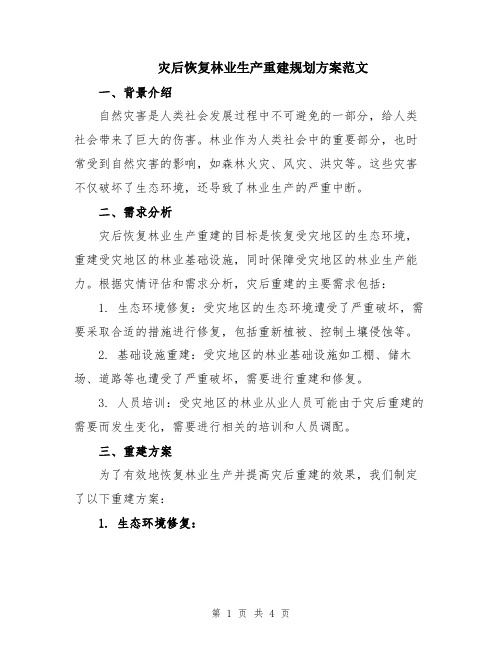 灾后恢复林业生产重建规划方案范文

一、背景介绍

自然灾害是人类社会发展过程中不可避免的一部分，给人类社会带来了巨大的伤害。林业作为人类社会中的重要部分，也时常受到自然灾害的影响，如森林火灾、风灾、洪灾等。这些灾害不仅破坏了生态环境，还导致了林业生产的严重中断。

二、需求分析

灾后恢复林业生产重建的目标是恢复受灾地区的生态环境，重建受灾地区的林业基础设施，同时保障受灾地区的林业生产能力。根据灾情评估和需求分析，灾后重建的主要需求包括：

1. 生态环境修复：受灾地区的生态环境遭受了严重破坏，需要采取合适的措施进行修复，包括重新植被、控制土壤侵蚀等。

2. 基础设施重建：受灾地区的林业基础设施如工棚、储木场、道路等也遭受了严重破坏，需要进行重建和修复。

3. 人员培训：受灾地区的林业从业人员可能由于灾后重建的需要而发生变化，需要进行相关的培训和人员调配。

三、重建方案

为了有效地恢复林业生产并提高灾后重建的效果，我们制定了以下重建方案：

1. 生态环境修复：

第 1 页 共 4 页